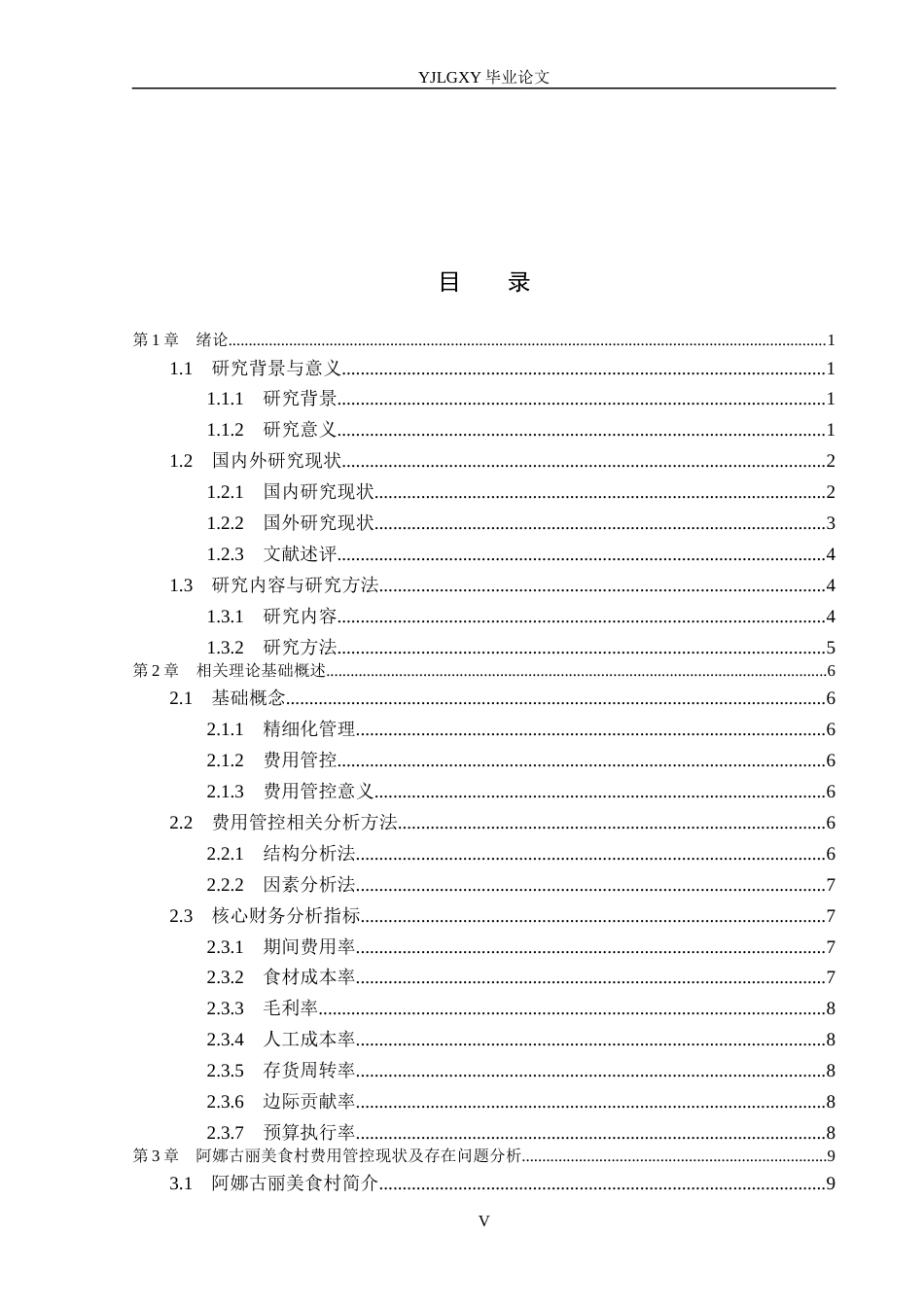 YJLGXY毕业论文

目 录

第1章 绪论 1

1.1 研究背景与意义 1

1.1.1 研究背景 1

1.1.2 研究意义 1

1.2 国内外研究现状 2

1.2.1 国内研究现状 2

1.2.2 国外研究现状 3

1.2.3 文献述评 4

1.3 研究内容与研究方法 4

1.3.1 研究内容 4

1.3.2 研究方法 5

第2章 相关理论基础概述 6

2.1 基础概念 6

2.1.1 精细化管理 6

2.1.2 费用管控 6

2.1.3 费用管控意义 6

2.2 费用管控相关分析方法 6

2.2.1 结构分析法 6

2.2.2 因素分析法 7

2.3 核心财务分析指标 7

2.3.1 期间费用率 7

2.3.2 食材成本率 7

2.3.3 毛利率 8

2.3.4 人工成本率 8

2.3.5 存货周转率 8

2.3.6 边际贡献率 8

2.3.7 预算执行率 8

第3章 阿娜古丽美食村费用管控现状及存在问题分析 9

3.1 阿娜古丽美食村简介 9

V